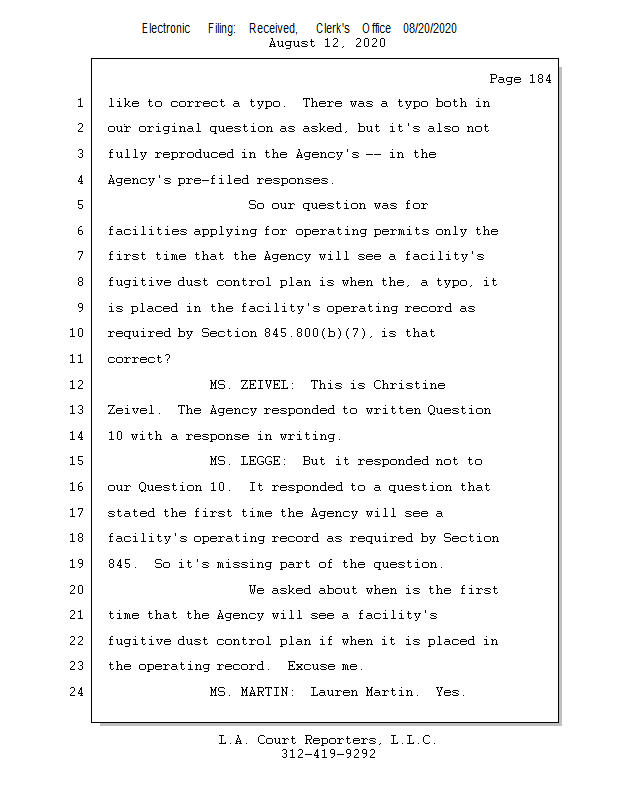 Electronic Filing: Received, Clerk's Office 08/20/2020
August 12, 2020

Page 184

1 like to correct a typo. There was a typo both in
2 our original question as asked, but it's also not
3 fully reproduced in the Agency's -- in the
4 Agency's pre-filed responses.
5 So our question was for
6 facilities applying for operating permits only the
7 first time that the Agency will see a facility's
8 fugitive dust control plan is when the, a typo, it
9 is placed in the facility's operating record as
10 required by Section 845.800(b)(7), is that
11 correct?
12 MS. ZEIVEL: This is Christine
13 Zeivel. The Agency responded to written Question
14 10 with a response in writing.
15 MS. LEGGE: But it responded not to
16 our Question 10. It responded to a question that
17 stated the first time the Agency will see a
18 facility's operating record as required by Section
19 845. So it's missing part of the question.
20 We asked about when is the first
21 time that the Agency will see a facility's
22 fugitive dust control plan if when it is placed in
23 the operating record. Excuse me.
24 MS. MARTIN: Lauren Martin. Yes.

L.A. Court Reporters, L.L.C.
312-419-9292